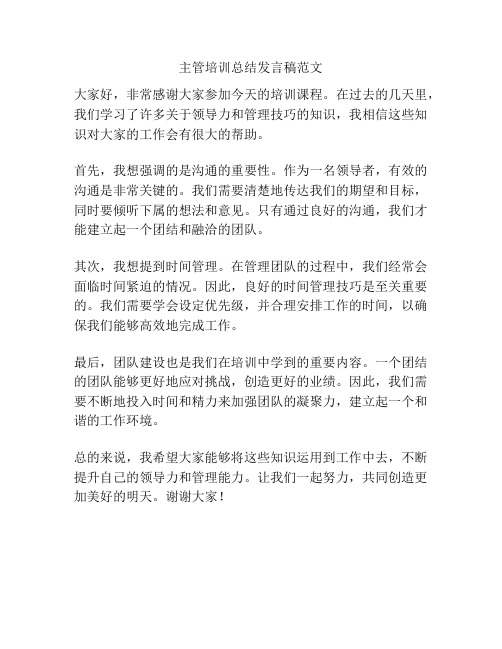 主管培训总结发言稿范文

大家好，非常感谢大家参加今天的培训课程。在过去的几天里，我们学习了许多关于领导力和管理技巧的知识，我相信这些知识对大家的工作会有很大的帮助。

首先，我想强调的是沟通的重要性。作为一名领导者，有效的沟通是非常关键的。我们需要清楚地传达我们的期望和目标，同时要倾听下属的想法和意见。只有通过良好的沟通，我们才能建立起一个团结和融洽的团队。

其次，我想提到时间管理。在管理团队的过程中，我们经常会面临时间紧迫的情况。因此，良好的时间管理技巧是至关重要的。我们需要学会设定优先级，并合理安排工作的时间，以确保我们能够高效地完成工作。

最后，团队建设也是我们在培训中学到的重要内容。一个团结的团队能够更好地应对挑战，创造更好的业绩。因此，我们需要不断地投入时间和精力来加强团队的凝聚力，建立起一个和谐的工作环境。

总的来说，我希望大家能够将这些知识运用到工作中去，不断提升自己的领导力和管理能力。让我们一起努力，共同创造更加美好的明天。谢谢大家！